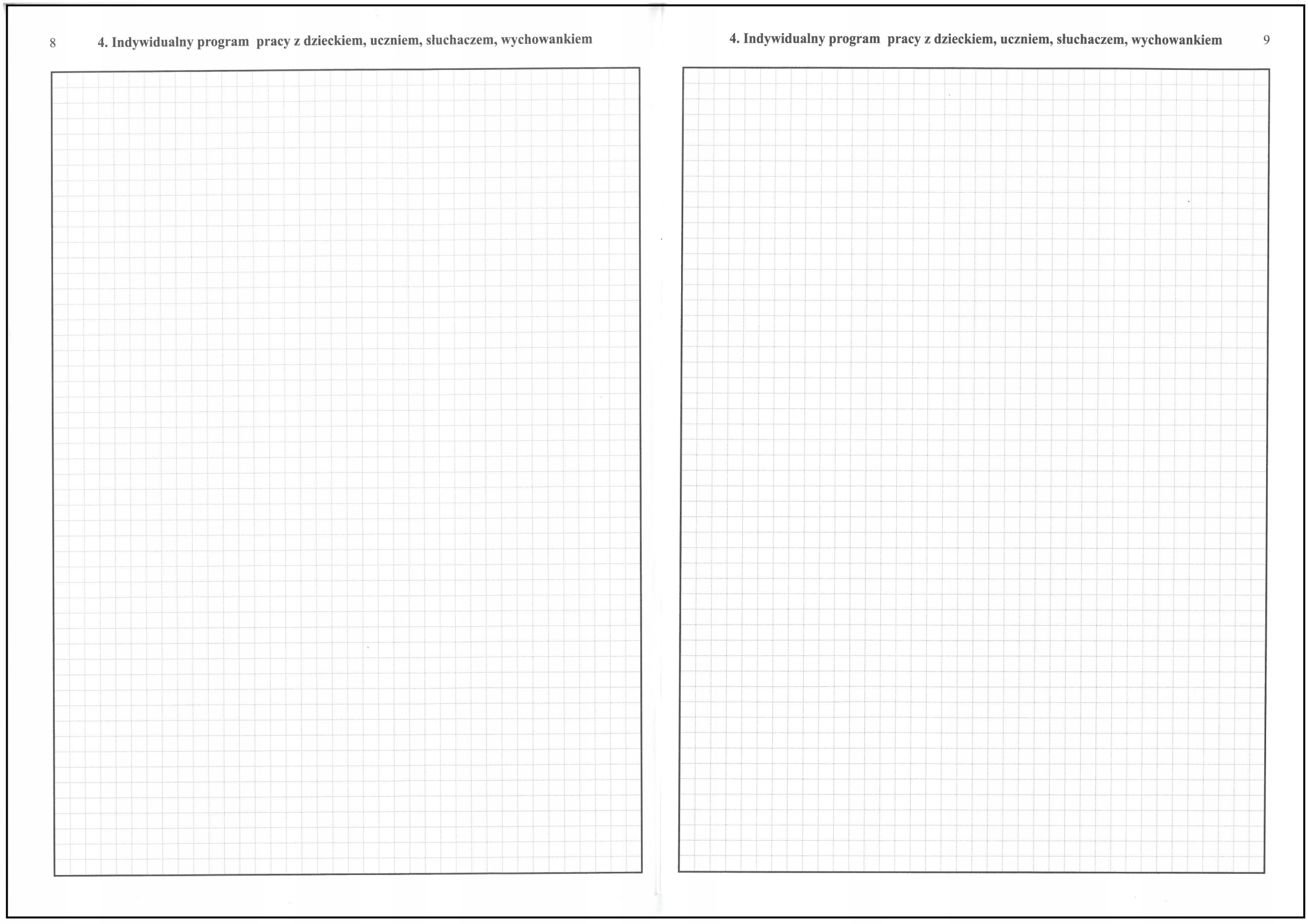 8 4. Indywidualny program pracy z dzieckiem, uczniem, słuchaczem, wychowankiem

4. Indywidualny program pracy z dzieckiem, uczniem, słuchaczem, wychowankiem 9